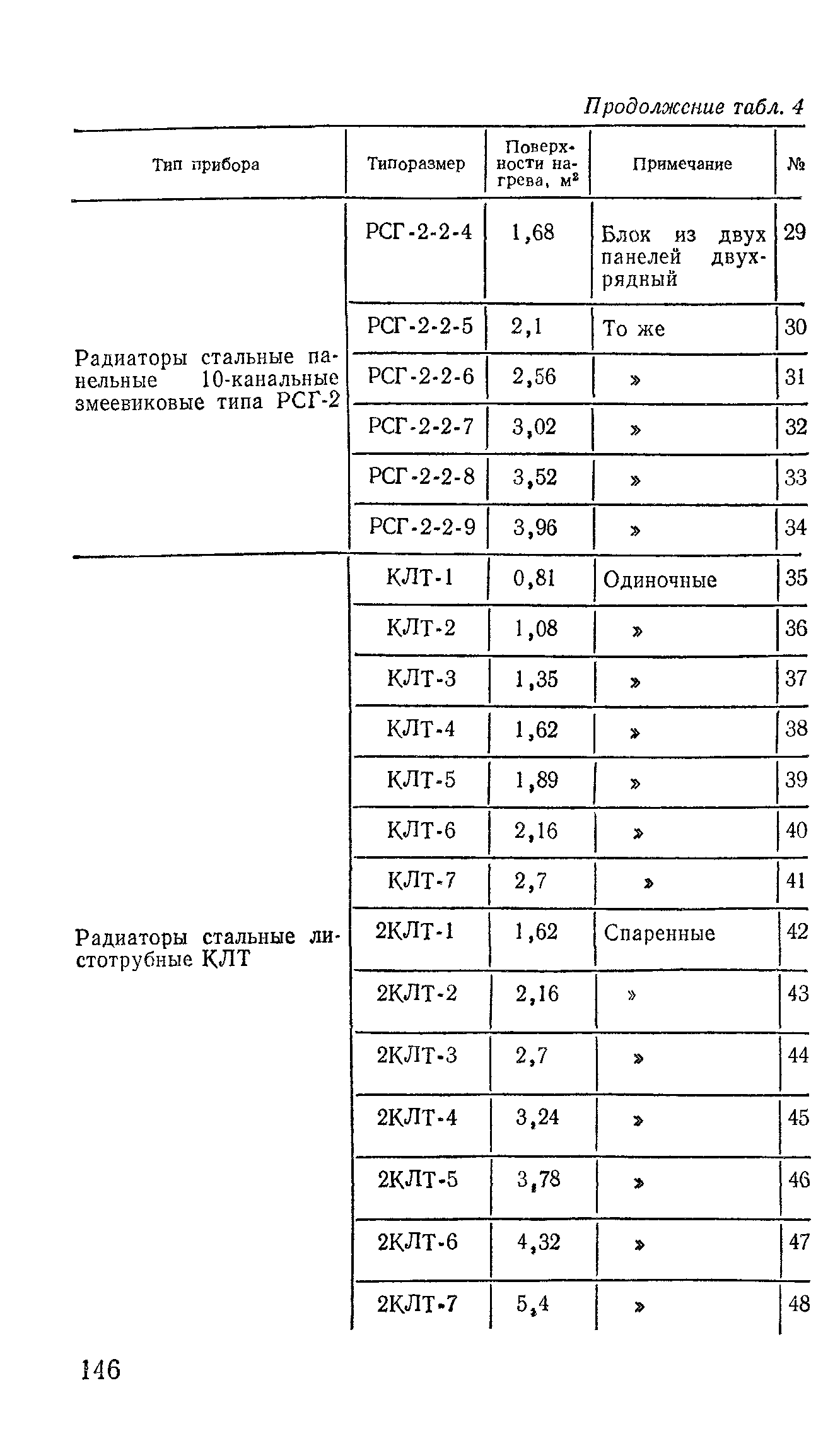 Продолжение табл. 4

| Тип прибора | Типоразмер | Поверхности нагрева, м² | Примечание | № |
|---|---|---|---|---|
| Радиаторы стальные панельные 10-канальные змеевиковые типа РСГ-2 | РСГ-2-2-4 | 1,68 | Блок из двух панелей двухрядный | 29 |
| | РСГ-2-2-5 | 2,1 | То же | 30 |
| | РСГ-2-2-6 | 2,56 | » | 31 |
| | РСГ-2-2-7 | 3,02 | » | 32 |
| | РСГ-2-2-8 | 3,52 | » | 33 |
| | РСГ-2-2-9 | 3,96 | » | 34 |
| Радиаторы стальные листотрубные КЛТ | КЛТ-1 | 0,81 | Одиночные | 35 |
| | КЛТ-2 | 1,08 | » | 36 |
| | КЛТ-3 | 1,35 | » | 37 |
| | КЛТ-4 | 1,62 | » | 38 |
| | КЛТ-5 | 1,89 | » | 39 |
| | КЛТ-6 | 2,16 | » | 40 |
| | КЛТ-7 | 2,7 | » | 41 |
| | 2КЛТ-1 | 1,62 | Спаренные | 42 |
| | 2КЛТ-2 | 2,16 | » | 43 |
| | 2КЛТ-3 | 2,7 | » | 44 |
| | 2КЛТ-4 | 3,24 | » | 45 |
| | 2КЛТ-5 | 3,78 | » | 46 |
| | 2КЛТ-6 | 4,32 | » | 47 |
| | 2КЛТ-7 | 5,4 | » | 48 |

146